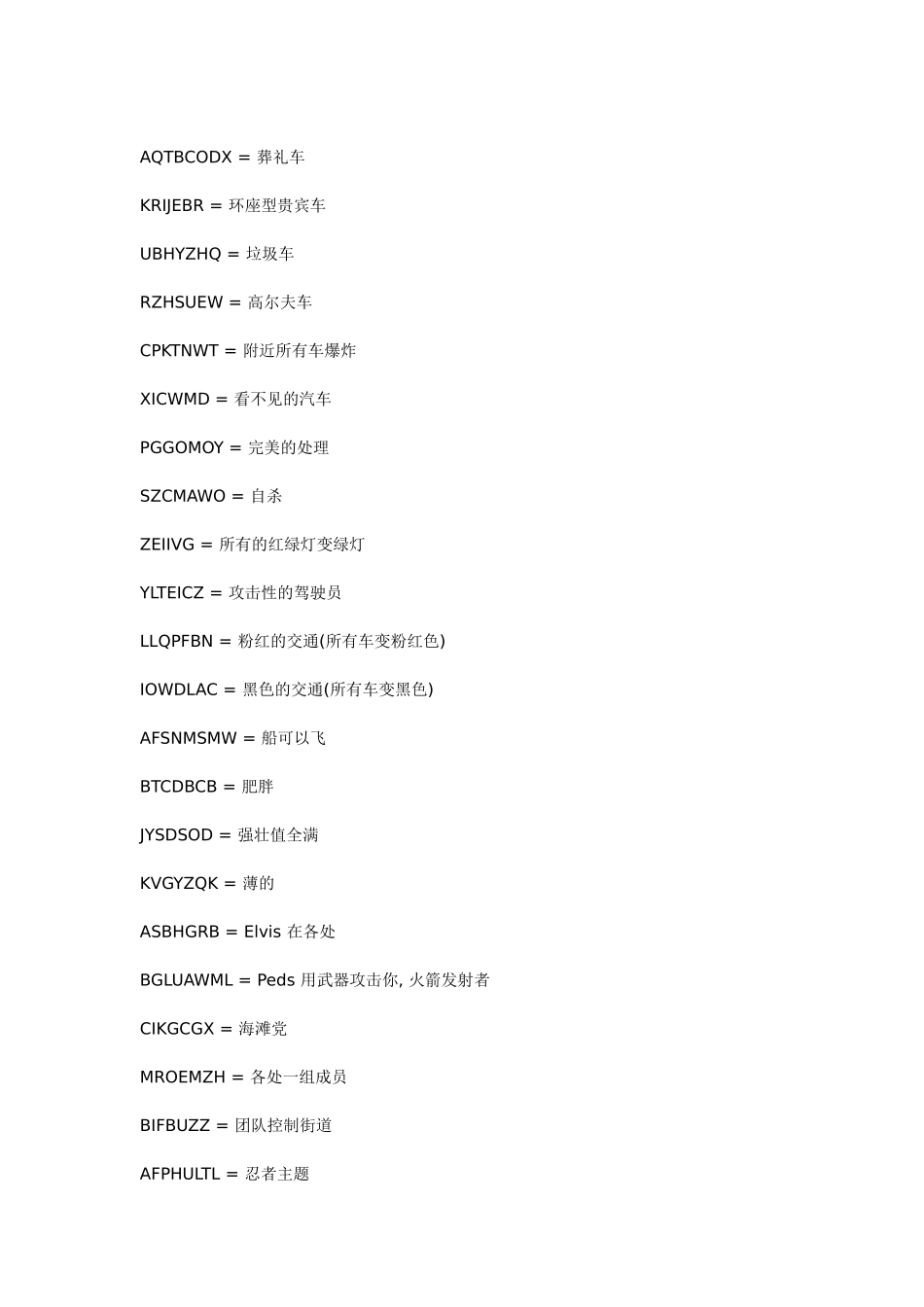 AQTBCODX = 葬礼车

KRIJEBR = 环座型贵宾车

UBHYZHQ = 垃圾车

RZHSUEW = 高尔夫车

CPKTNWT = 附近所有车爆炸

XICWMD = 看不见的汽车

PGGOMOY = 完美的处理

SZCMAWO = 自杀

ZEIIVG = 所有的红绿灯变绿灯

YLTEICZ = 攻击性的驾驶员

LLQPFBN = 粉红的交通(所有车变粉红色)

IOWDLAC = 黑色的交通(所有车变黑色)

AFSNMSMW = 船可以飞

BTCDBCB = 肥胖

JYSDSOD = 强壮值全满

KVGYZQK = 薄的

ASBHGRB = Elvis 在各处

BGLUAWML = Peds 用武器攻击你, 火箭发射者

CIKGCGX = 海滩党

MROEMZH = 各处一组成员

BIFBUZZ = 团队控制街道

AFPHULTL = 忍者主题